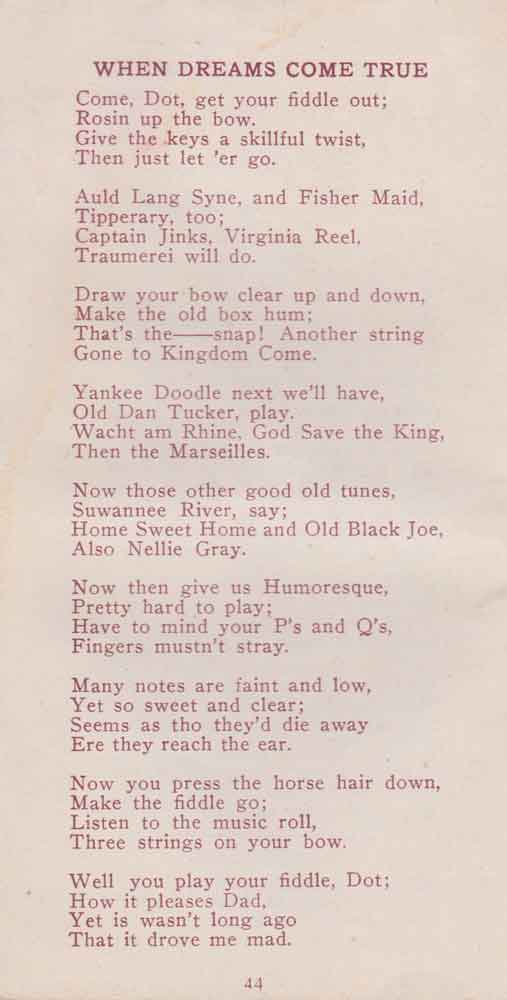 WHEN DREAMS COME TRUE

Come, Dot, get your fiddle out;
Rosin up the bow.
Give the keys a skillful twist,
Then just let 'er go.

Auld Lang Syne, and Fisher Maid,
Tipperary, too;
Captain Jinks, Virginia Reel,
Traumerei will do.

Draw your bow clear up and down,
Make the old box hum;
That's the——snap! Another string
Gone to Kingdom Come.

Yankee Doodle next we'll have,
Old Dan Tucker, play.
Wacht am Rhine, God Save the King,
Then the Marseilles.

Now those other good old tunes,
Suwannee River, say;
Home Sweet Home and Old Black Joe,
Also Nellie Gray.

Now then give us Humoresque,
Pretty hard to play;
Have to mind your P's and Q's,
Fingers mustn't stray.

Many notes are faint and low,
Yet so sweet and clear;
Seems as tho they'd die away
Ere they reach the ear.

Now you press the horse hair down,
Make the fiddle go;
Listen to the music roll,
Three strings on your bow.

Well you play your fiddle, Dot;
How it pleases Dad,
Yet is wasn't long ago
That it drove me mad.

44